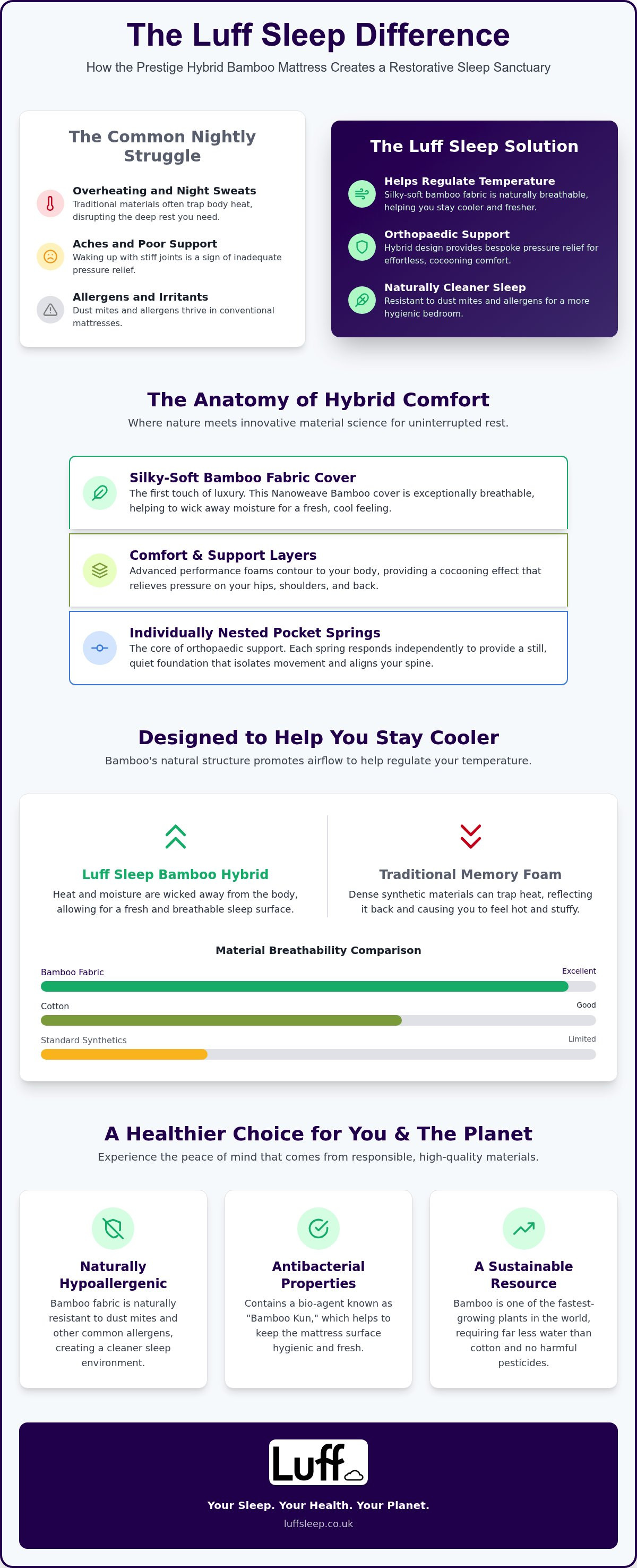 The Luff Sleep Difference

How the Prestige Hybrid Bamboo Mattress Creates a Restorative Sleep Sanctuary

The Common Nightly Struggle

Overheating and Night Sweats
Traditional materials often trap body heat, disrupting the deep rest you need.

Aches and Poor Support
Waking up with stiff joints is a sign of inadequate pressure relief.

Allergens and Irritants
Dust mites and allergens thrive in conventional mattresses.

The Luff Sleep Solution

Helps Regulate Temperature
Silky-soft bamboo fabric is naturally breathable, helping you stay cooler and fresher.

Orthopaedic Support
Hybrid design provides bespoke pressure relief for effortless, cocooning comfort.

Naturally Cleaner Sleep
Resistant to dust mites and allergens for a more hygienic bedroom.

The Anatomy of Hybrid Comfort

Where nature meets innovative material science for uninterrupted rest.

Silky-Soft Bamboo Fabric Cover
The first touch of luxury. This Nanoweave Bamboo cover is exceptionally breathable, helping to wick away moisture for a fresh, cool feeling.

Comfort & Support Layers
Advanced performance foams contour to your body, providing a cocooning effect that relieves pressure on your hips, shoulders, and back.

Individually Nested Pocket Springs
The core of orthopaedic support. Each spring responds independently to provide a still, quiet foundation that isolates movement and aligns your spine.

Designed to Help You Stay Cooler

Bamboo's natural structure promotes airflow to help regulate your temperature.

Luff Sleep Bamboo Hybrid
Heat and moisture are wicked away from the body, allowing for a fresh and breathable sleep surface.

Traditional Memory Foam
Dense synthetic materials can trap heat, reflecting it back and causing you to feel hot and stuffy.

Material Breathability Comparison

Bamboo Fabric
Excellent

Cotton
Good

Standard Synthetics
Limited

A Healthier Choice for You & The Planet

Experience the peace of mind that comes from responsible, high-quality materials.

Naturally Hypoallergenic
Bamboo fabric is naturally resistant to dust mites and other common allergens, creating a cleaner sleep environment.

Antibacterial Properties
Contains a bio-agent known as "Bamboo Kun," which helps to keep the mattress surface hygienic and fresh.

A Sustainable Resource
Bamboo is one of the fastest-growing plants in the world, requiring far less water than cotton and no harmful pesticides.

Luff

Your Sleep. Your Health. Your Planet.
luffsleep.co.uk